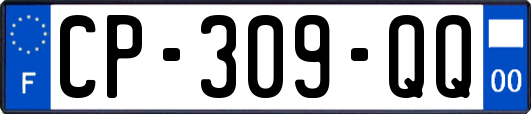 F
CP-309-QQ
00